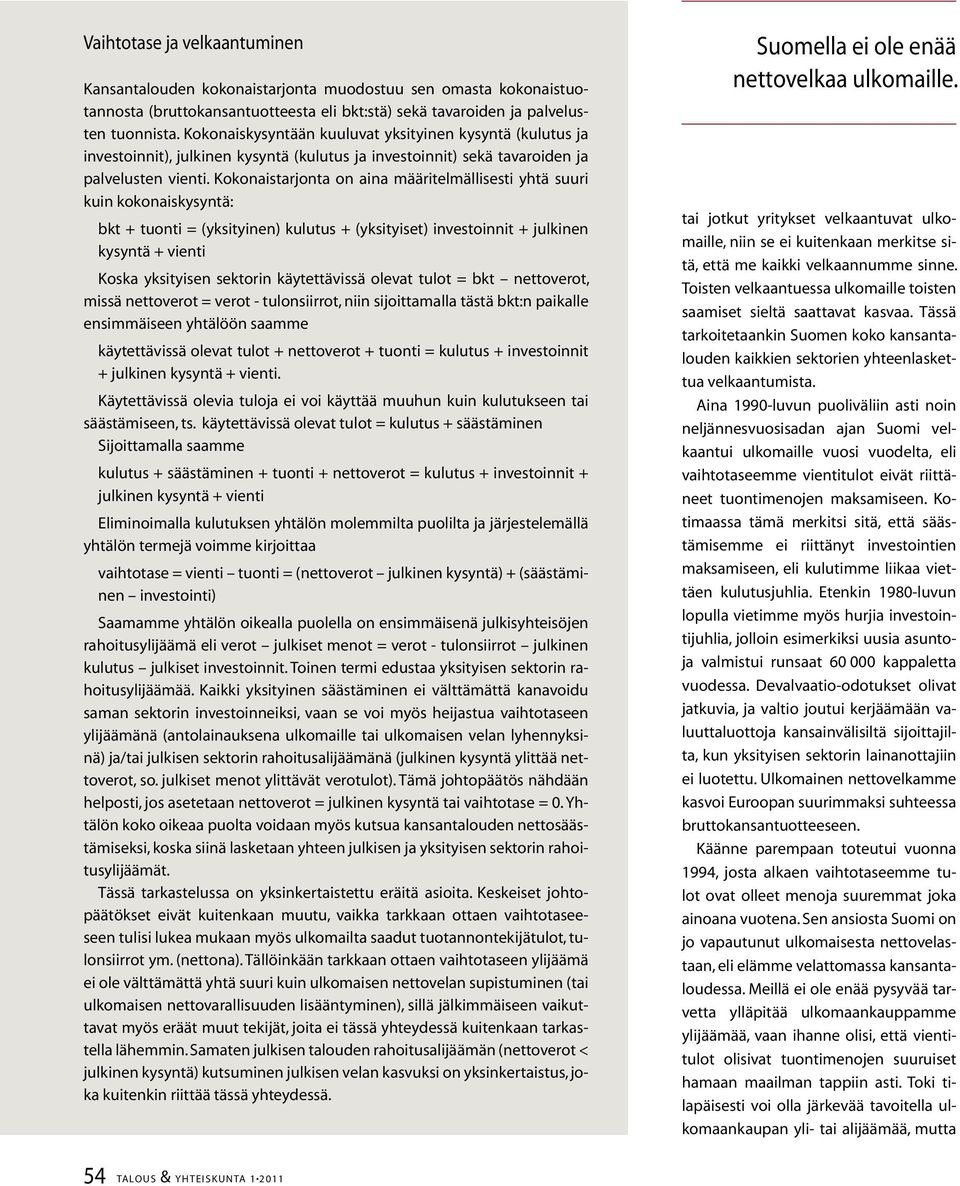 Vaihtotase ja velkaantuminen

Kansantalouden kokonaistarjonta muodostuu sen omasta kokonaistuotannosta (bruttokansantuotteesta eli bkt:stä) sekä tavaroiden ja palvelusten tuonnista. Kokonaiskysyntään kuuluvat yksityinen kysyntä (kulutus ja investoinnit), julkinen kysyntä (kulutus ja investoinnit) sekä tavaroiden ja palvelusten vienti. Kokonaistarjonta on aina määritelmällisesti yhtä suuri kuin kokonaiskysyntä:

bkt + tuonti = (yksityinen) kulutus + (yksityiset) investoinnit + julkinen kysyntä + vienti

Koska yksityisen sektorin käytettävissä olevat tulot = bkt – nettoverot, missä nettoverot = verot - tulonsiirrot, niin sijoittamalla tästä bkt:n paikalle ensimmäiseen yhtälöön saamme

käytettävissä olevat tulot + nettoverot + tuonti = kulutus + investoinnit + julkinen kysyntä + vienti.

Käytettävissä olevia tuloja ei voi käyttää muuhun kuin kulutukseen tai säästämiseen, ts. käytettävissä olevat tulot = kulutus + säästäminen

Sijoittamalla saamme

kulutus + säästäminen + tuonti + nettoverot = kulutus + investoinnit + julkinen kysyntä + vienti

Eliminoimalla kulutuksen yhtälön molemmilta puolilta ja järjestelemällä yhtälön termejä voimme kirjoittaa

vaihtotase = vienti – tuonti = (nettoverot – julkinen kysyntä) + (säästäminen – investointi)

Saamamme yhtälön oikealla puolella on ensimmäisenä julkisyhteisöjen rahoitusylijäämä eli verot – julkiset menot = verot - tulonsiirrot – julkinen kulutus – julkiset investoinnit. Toinen termi edustaa yksityisen sektorin rahoitusylijäämää. Kaikki yksityinen säästäminen ei välttämättä kanavoidu saman sektorin investoinneiksi, vaan se voi myös heijastua vaihtotaseen ylijäämänä (antolainauksena ulkomaille tai ulkomaisen velan lyhennyksinä) ja/tai julkisen sektorin rahoitusalijäämänä (julkinen kysyntä ylittää nettoverot, so. julkiset menot ylittävät verotulot). Tämä johtopäätös nähdään helposti, jos asetetaan nettoverot = julkinen kysyntä tai vaihtotase = 0. Yhtälön koko oikeaa puolta voidaan myös kutsua kansantalouden nettosäästämiseksi, koska siinä lasketaan yhteen julkisen ja yksityisen sektorin rahoitusylijäämät.

Tässä tarkastelussa on yksinkertaistettu eräitä asioita. Keskeiset johtopäätökset eivät kuitenkaan muutu, vaikka tarkkaan ottaen vaihtotaseeseen tulisi lukea mukaan myös ulkomailta saadut tuotannontekijätulot, tulonsiirrot ym. (nettona). Tällöinkään tarkkaan ottaen vaihtotaseen ylijäämä ei ole välttämättä yhtä suuri kuin ulkomaisen nettovelan supistuminen (tai ulkomaisen nettovarallisuuden lisääntyminen), sillä jälkimmäiseen vaikuttavat myös eräät muut tekijät, joita ei tässä yhteydessä kuitenkaan tarkastella lähemmin. Samaten julkisen talouden rahoitusalijäämän (nettoverot < julkinen kysyntä) kutsuminen julkisen velan kasvuksi on yksinkertaistus, joka kuitenkin riittää tässä yhteydessä.

Suomella ei ole enää nettovelkaa ulkomaille.

tai jotkut yritykset velkaantuvat ulkomaille, niin se ei kuitenkaan merkitse sitä, että me kaikki velkaannumme sinne. Toisten velkaantuessa ulkomaille toisten saamiset sieltä saattavat kasvaa. Tässä tarkoitetaankin Suomen koko kansantalouden kaikkien sektorien yhteenlaskettua velkaantumista.

Aina 1990-luvun puoliväliin asti noin neljännesvuosisadan ajan Suomi velkaantui ulkomaille vuosi vuodelta, eli vaihtotaseemme vientitulot eivät riittäneet tuontimenojen maksamiseen. Kotimaassa tämä merkitsi sitä, että säästämisemme ei riittänyt investointien maksamiseen, eli kulutimme liikaa viettäen kulutusjuhlia. Etenkin 1980-luvun lopulla vietimme myös hurjia investointijuhlia, jolloin esimerkiksi uusia asuntoja valmistui runsaat 60 000 kappaletta vuodessa. Devalvaatio-odotukset olivat jatkuvia, ja valtio joutui kerjäämään valuuttaluottoja kansainvälisiltä sijoittajilta, kun yksityisen sektorin lainanottajiin ei luotettu. Ulkomainen nettovelkamme kasvoi Euroopan suurimmaksi suhteessa bruttokansantuotteeseen.

Käänne parempaan toteutui vuonna 1994, josta alkaen vaihtotaseemme tulot ovat olleet menoja suuremmat joka ainoana vuotena. Sen ansiosta Suomi on jo vapautunut ulkomaisesta nettovelastaan, eli elämme velattomassa kansantaloudessa. Meillä ei ole enää pysyvää tarvetta ylläpitää ulkomaankauppamme ylijäämää, vaan ihanne olisi, että vientitulot olisivat tuontimenojen suuruiset hamaan maailman tappiin asti. Toki tilapäisesti voi olla järkevää tavoitella ulkomaankaupan yli- tai alijäämää, mutta

54 TALOUS & YHTEISKUNTA 1•2011